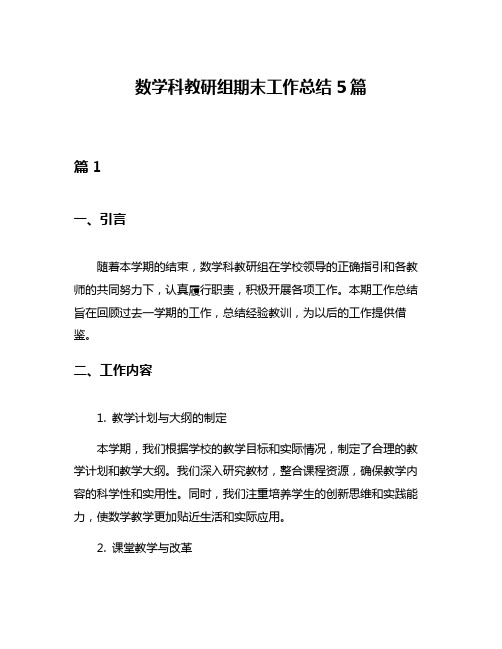 数学科教研组期末工作总结 5 篇

篇 1

一、引言

随着本学期的结束，数学科教研组在学校领导的正确指引和各教师的共同努力下，认真履行职责，积极开展各项工作。本期工作总结旨在回顾过去一学期的工作，总结经验教训，为以后的工作提供借鉴。

二、工作内容

1. 教学计划与大纲的制定

本学期，我们根据学校的教学目标和实际情况，制定了合理的教学计划和教学大纲。我们深入研究教材，整合课程资源，确保教学内容的科学性和实用性。同时，我们注重培养学生的创新思维和实践能力，使数学教学更加贴近生活和实际应用。

2. 课堂教学与改革